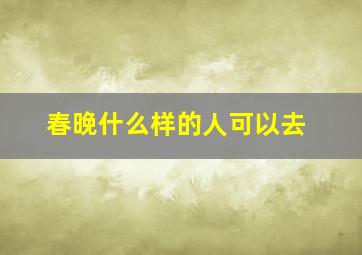 春晚什么样的人可以去